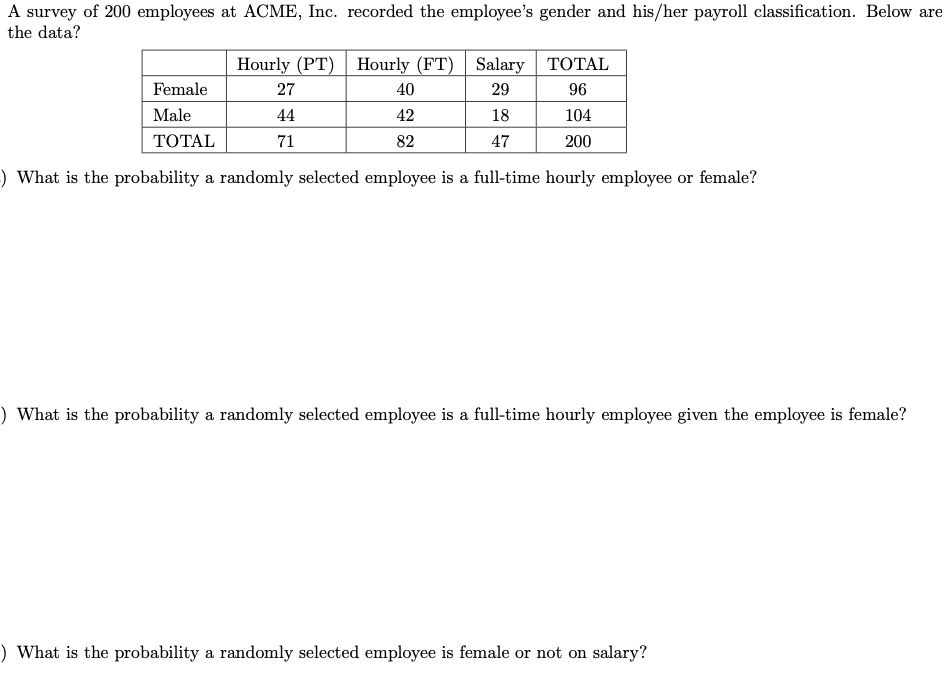 A survey of 200 employees at ACME, Inc. recorded the employee's gender and his/her payroll classification. Below are the data?

| | Hourly (PT) | Hourly (FT) | Salary | TOTAL |
|---|---|---|---|---|
| Female | 27 | 40 | 29 | 96 |
| Male | 44 | 42 | 18 | 104 |
| TOTAL | 71 | 82 | 47 | 200 |

) What is the probability a randomly selected employee is a full-time hourly employee or female?

) What is the probability a randomly selected employee is a full-time hourly employee given the employee is female?

) What is the probability a randomly selected employee is female or not on salary?